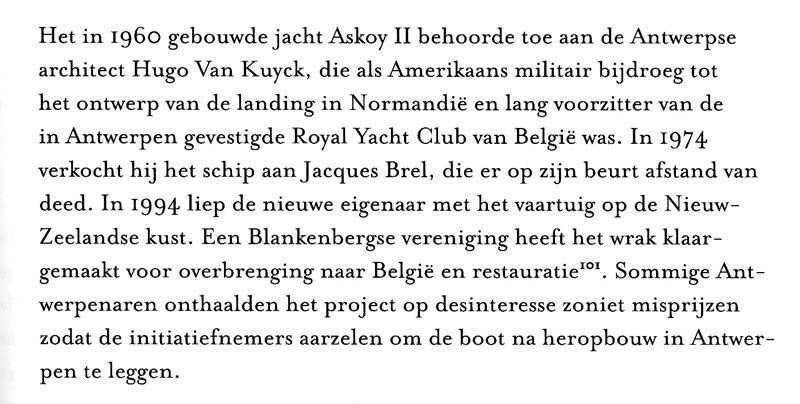 Het in 1960 gebouwde jacht Askoy II behoorde toe aan de Antwerpse architect Hugo Van Kuyck, die als Amerikaans militair bijdroeg tot het ontwerp van de landing in Normandië en lang voorzitter van de in Antwerpen gevestigde Royal Yacht Club van België was. In 1974 verkocht hij het schip aan Jacques Brel, die er op zijn beurt afstand van deed. In 1994 liep de nieuwe eigenaar met het vaartuig op de Nieuw-Zeelandse kust. Een Blankenbergse vereniging heeft het wrak klaargemaakt voor overbrenging naar België en restauratie$^{101}$. Sommige Antwerpenaren onthaalden het project op desinteresse zoniet misprijzen zodat de initiatiefnemers aarzelen om de boot na heropbouw in Antwerpen te leggen.